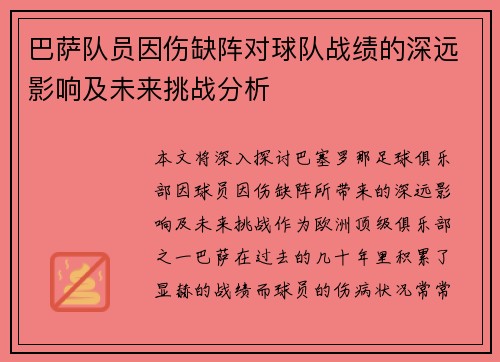 巴萨队员因伤缺阵对球队战绩的深远影响及未来挑战分析

本文将深入探讨巴塞罗那足球俱乐部因球员因伤缺阵所带来的深远影响及未来挑战作为欧洲顶级俱乐部之一巴萨在过去的几十年里积累了显赫的战绩而球员的伤病状况常常